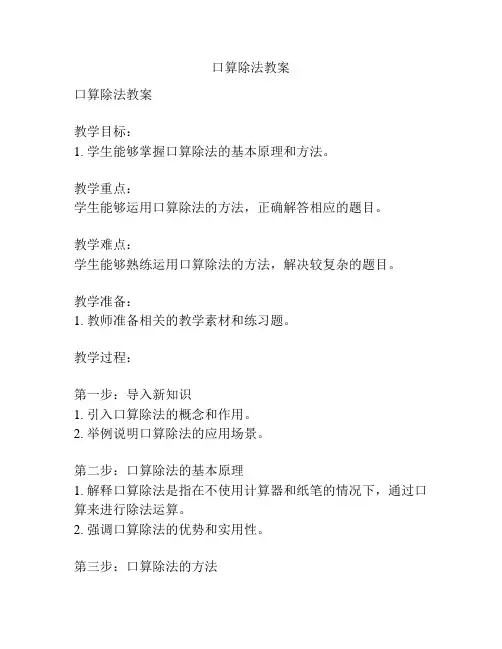 口算除法教案

口算除法教案

教学目标：
1. 学生能够掌握口算除法的基本原理和方法。

教学重点：
学生能够运用口算除法的方法，正确解答相应的题目。

教学难点：
学生能够熟练运用口算除法的方法，解决较复杂的题目。

教学准备：
1. 教师准备相关的教学素材和练习题。

教学过程：

第一步：导入新知识
1. 引入口算除法的概念和作用。
2. 举例说明口算除法的应用场景。

第二步：口算除法的基本原理
1. 解释口算除法是指在不使用计算器和纸笔的情况下，通过口算来进行除法运算。
2. 强调口算除法的优势和实用性。

第三步：口算除法的方法